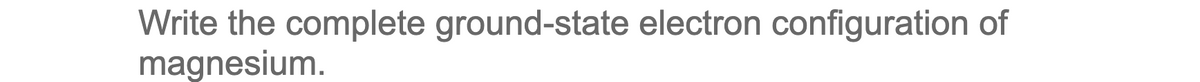 Write the complete ground-state electron configuration of magnesium.